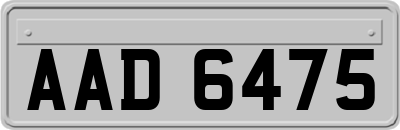 AAD 6475